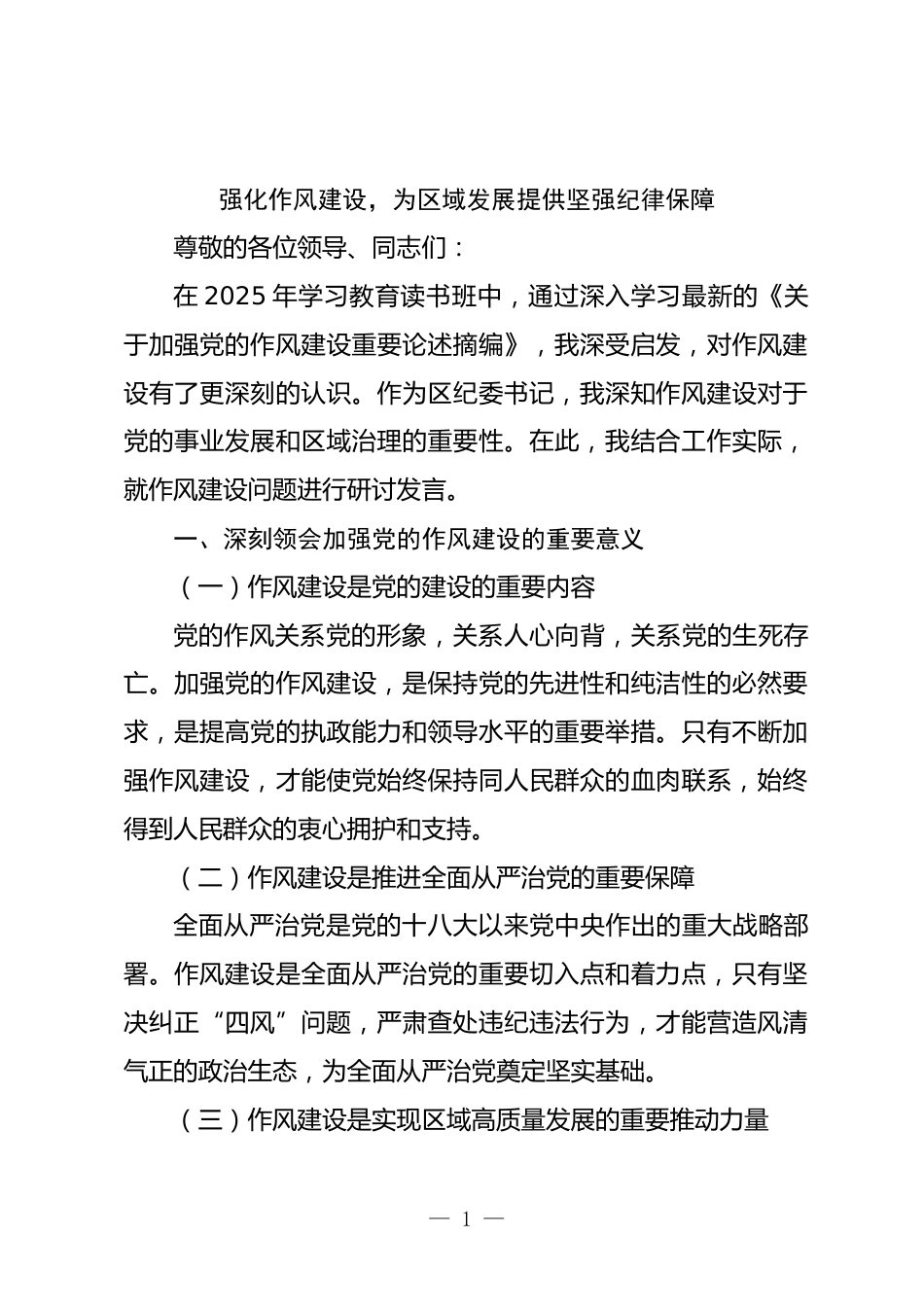 强化作风建设，为区域发展提供坚强纪律保障

尊敬的各位领导、同志们：

在 2025 年学习教育读书班中，通过深入学习最新的《关于加强党的作风建设重要论述摘编》，我深受启发，对作风建设有了更深刻的认识。作为区纪委书记，我深知作风建设对于党的事业发展和区域治理的重要性。在此，我结合工作实际，就作风建设问题进行研讨发言。

一、深刻领会加强党的作风建设的重要意义

（一）作风建设是党的建设的重要内容

党的作风关系党的形象，关系人心向背，关系党的生死存亡。加强党的作风建设，是保持党的先进性和纯洁性的必然要求，是提高党的执政能力和领导水平的重要举措。只有不断加强作风建设，才能使党始终保持同人民群众的血肉联系，始终得到人民群众的衷心拥护和支持。

（二）作风建设是推进全面从严治党的重要保障

全面从严治党是党的十八大以来党中央作出的重大战略部署。作风建设是全面从严治党的重要切入点和着力点，只有坚决纠正“四风”问题，严肃查处违纪违法行为，才能营造风清气正的政治生态，为全面从严治党奠定坚实基础。

（三）作风建设是实现区域高质量发展的重要推动力量

— 1 —